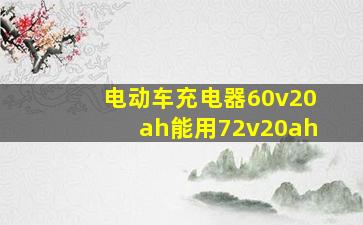 电动车充电器60v20ah能用72v20ah